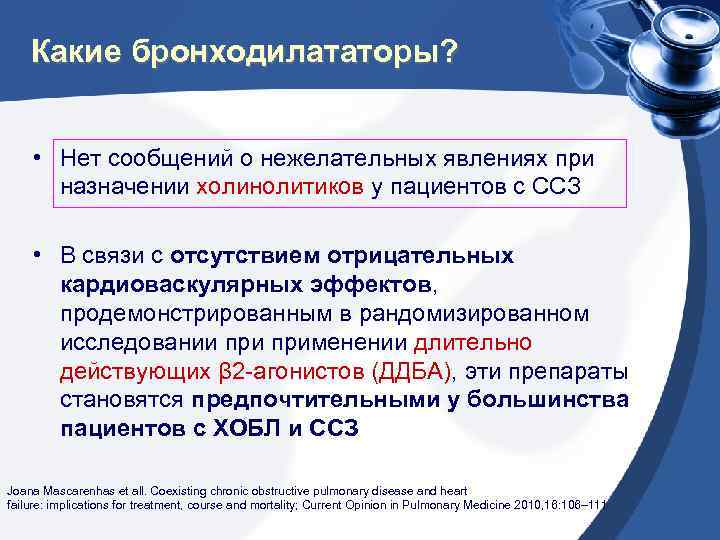 Какие бронходилататоры?

• Нет сообщений о нежелательных явлениях при назначении холинолитиков у пациентов с ССЗ

• В связи с отсутствием отрицательных кардиоваскулярных эффектов, продемонстрированным в рандомизированном исследовании при применении длительно действующих β2-агонистов (ДДБА), эти препараты становятся предпочтительными у большинства пациентов с ХОБЛ и ССЗ

Joana Mascarenhas et all. Coexisting chronic obstructive pulmonary disease and heart failure: implications for treatment, course and mortality; Current Opinion in Pulmonary Medicine 2010,16:106–111